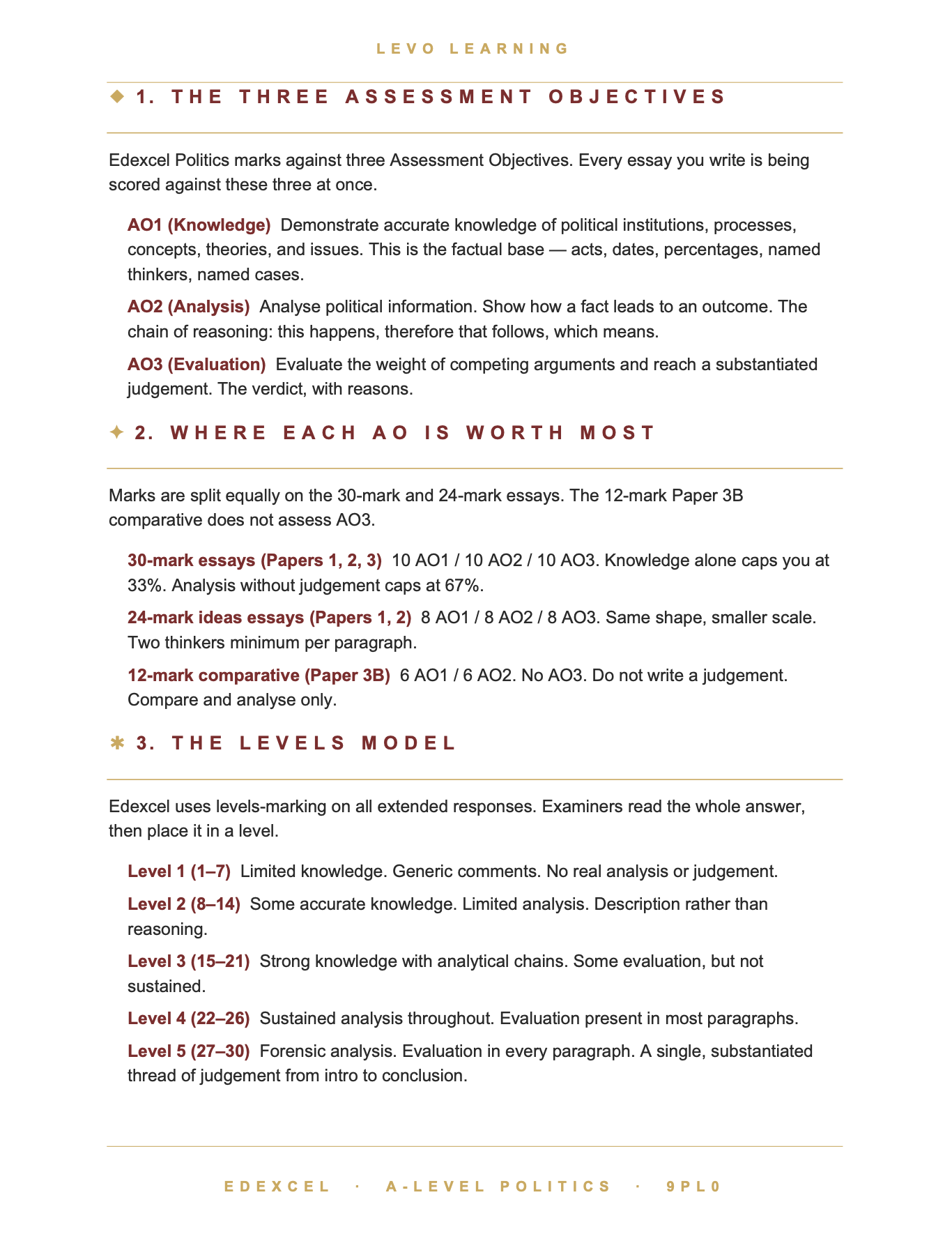 LEVO LEARNING

◆ 1. THE THREE ASSESSMENT OBJECTIVES

Edexcel Politics marks against three Assessment Objectives. Every essay you write is being scored against these three at once.

AO1 (Knowledge) Demonstrate accurate knowledge of political institutions, processes, concepts, theories, and issues. This is the factual base — acts, dates, percentages, named thinkers, named cases.

AO2 (Analysis) Analyse political information. Show how a fact leads to an outcome. The chain of reasoning: this happens, therefore that follows, which means.

AO3 (Evaluation) Evaluate the weight of competing arguments and reach a substantiated judgement. The verdict, with reasons.

✦ 2. WHERE EACH AO IS WORTH MOST

Marks are split equally on the 30-mark and 24-mark essays. The 12-mark Paper 3B comparative does not assess AO3.

30-mark essays (Papers 1, 2, 3) 10 AO1 / 10 AO2 / 10 AO3. Knowledge alone caps you at 33%. Analysis without judgement caps at 67%.

24-mark ideas essays (Papers 1, 2) 8 AO1 / 8 AO2 / 8 AO3. Same shape, smaller scale. Two thinkers minimum per paragraph.

12-mark comparative (Paper 3B) 6 AO1 / 6 AO2. No AO3. Do not write a judgement. Compare and analyse only.

✱ 3. THE LEVELS MODEL

Edexcel uses levels-marking on all extended responses. Examiners read the whole answer, then place it in a level.

Level 1 (1–7) Limited knowledge. Generic comments. No real analysis or judgement.

Level 2 (8–14) Some accurate knowledge. Limited analysis. Description rather than reasoning.

Level 3 (15–21) Strong knowledge with analytical chains. Some evaluation, but not sustained.

Level 4 (22–26) Sustained analysis throughout. Evaluation present in most paragraphs.

Level 5 (27–30) Forensic analysis. Evaluation in every paragraph. A single, substantiated thread of judgement from intro to conclusion.

EDEXCEL · A-LEVEL POLITICS · 9PL0